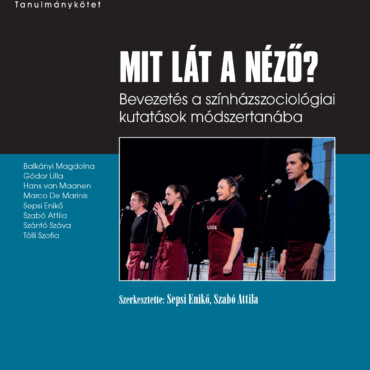 Tanulmánykötet

MIT LÁT A NÉZŐ?

Bevezetés a színházszociológiai kutatások módszertanába

Balkányi Magdolna
Gódor Lilla
Hans van Maanen
Marco De Marinis
Sepsi Enikő
Szabó Attila
Szántó Száva
Tölli Szofia

Szerkesztette: Sepsi Enikő, Szabó Attila